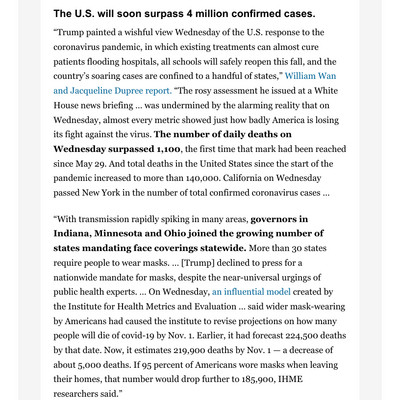 The U.S. will soon surpass 4 million confirmed cases.

“Trump painted a wishful view Wednesday of the U.S. response to the coronavirus pandemic, in which existing treatments can almost cure patients flooding hospitals, all schools will safely reopen this fall, and the country’s soaring cases are confined to a handful of states,” William Wan and Jacqueline Dupree report. “The rosy assessment he issued at a White House news briefing … was undermined by the alarming reality that on Wednesday, almost every metric showed just how badly America is losing its fight against the virus. The number of daily deaths on Wednesday surpassed 1,100, the first time that mark had been reached since May 29. And total deaths in the United States since the start of the pandemic increased to more than 140,000. California on Wednesday passed New York in the number of total confirmed coronavirus cases …

“With transmission rapidly spiking in many areas, governors in Indiana, Minnesota and Ohio joined the growing number of states mandating face coverings statewide. More than 30 states require people to wear masks. … [Trump] declined to press for a nationwide mandate for masks, despite the near-universal urgings of public health experts. … On Wednesday, an influential model created by the Institute for Health Metrics and Evaluation … said wider mask-wearing by Americans had caused the institute to revise projections on how many people will die of covid-19 by Nov. 1. Earlier, it had forecast 224,500 deaths by that date. Now, it estimates 219,900 deaths by Nov. 1 — a decrease of about 5,000 deaths. If 95 percent of Americans wore masks when leaving their homes, that number would drop further to 185,900, IHME researchers said.”